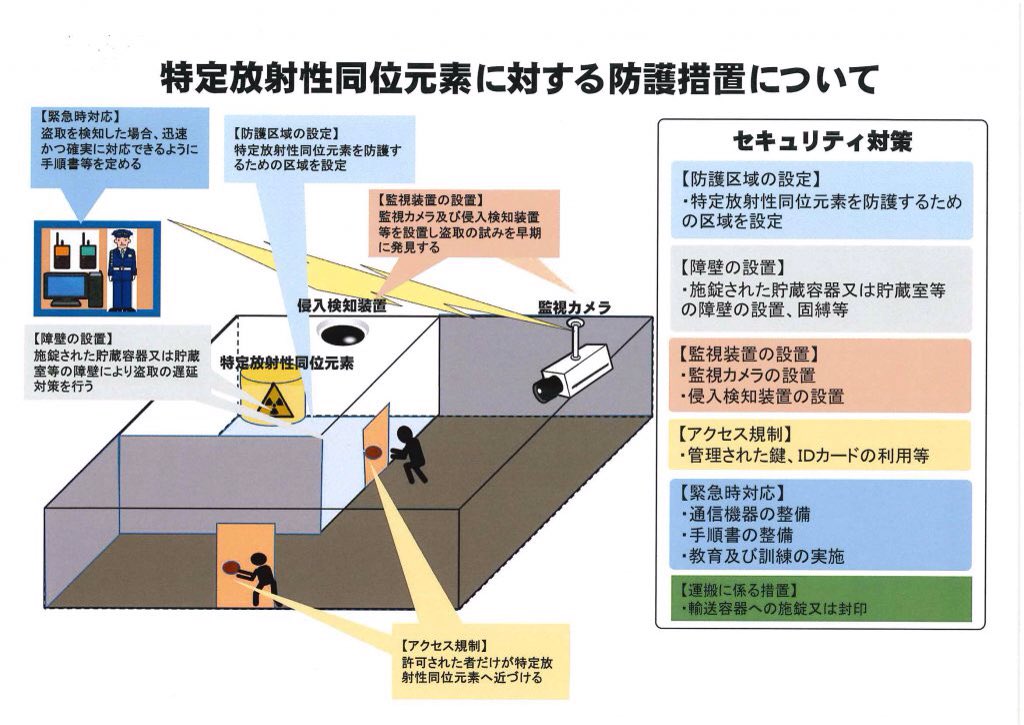 特定放射性同位元素に対する防護措置について

【緊急時対応】
盗取を検知した場合、迅速かつ確実に対応できるように手順書等を定める

【防護区域の設定】
特定放射性同位元素を防護するための区域を設定

【監視装置の設置】
監視カメラ及び侵入検知装置等を設置し盗取の試みを早期に発見する

侵入検知装置

監視カメラ

【障壁の設置】
施錠された貯蔵容器又は貯蔵室等の障壁により盗取の遅延対策を行う

特定放射性同位元素

【アクセス規制】
許可された者だけが特定放射性同位元素へ近づける

セキュリティ対策

【防護区域の設定】
・特定放射性同位元素を防護するための区域を設定

【障壁の設置】
・施錠された貯蔵容器又は貯蔵室等の障壁の設置、固縛等

【監視装置の設置】
・監視カメラの設置
・侵入検知装置の設置

【アクセス規制】
・管理された鍵、IDカードの利用等

【緊急時対応】
・通信機器の整備
・手順書の整備
・教育及び訓練の実施

【運搬に係る措置】
・輸送容器への施錠又は封印